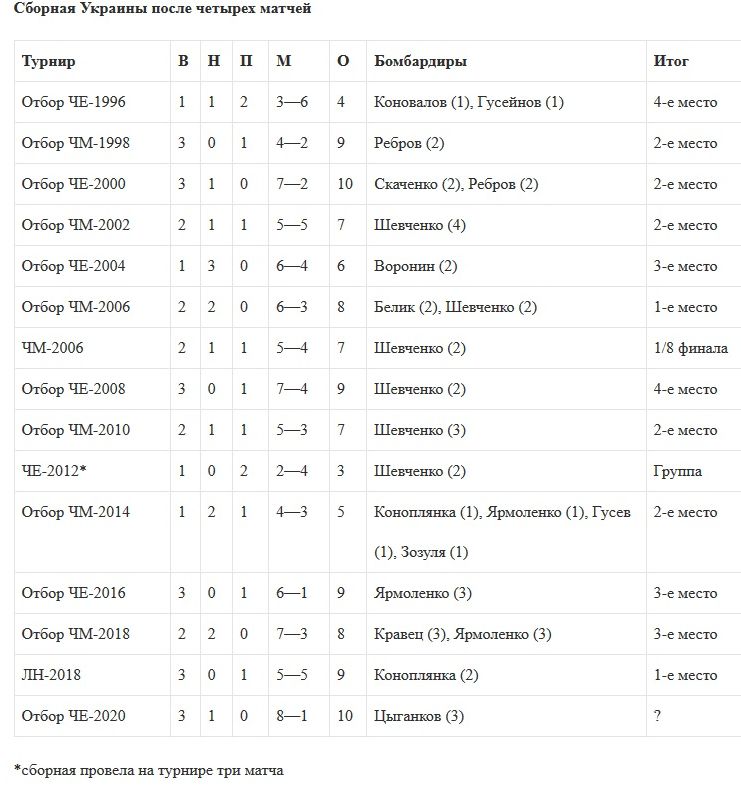 Сборная Украины после четырех матчей

| Турнир | В | Н | П | М | О | Бомбардиры | Итог |
|---|---|---|---|---|---|---|---|
| Отбор ЧЕ-1996 | 1 | 1 | 2 | 3—6 | 4 | Коновалов (1), Гусейнов (1) | 4-е место |
| Отбор ЧМ-1998 | 3 | 0 | 1 | 4—2 | 9 | Ребров (2) | 2-е место |
| Отбор ЧЕ-2000 | 3 | 1 | 0 | 7—2 | 10 | Скаченко (2), Ребров (2) | 2-е место |
| Отбор ЧМ-2002 | 2 | 1 | 1 | 5—5 | 7 | Шевченко (4) | 2-е место |
| Отбор ЧЕ-2004 | 1 | 3 | 0 | 6—4 | 6 | Воронин (2) | 3-е место |
| Отбор ЧМ-2006 | 2 | 2 | 0 | 6—3 | 8 | Белик (2), Шевченко (2) | 1-е место |
| ЧМ-2006 | 2 | 1 | 1 | 5—4 | 7 | Шевченко (2) | 1/8 финала |
| Отбор ЧЕ-2008 | 3 | 0 | 1 | 7—4 | 9 | Шевченко (2) | 4-е место |
| Отбор ЧМ-2010 | 2 | 1 | 1 | 5—3 | 7 | Шевченко (3) | 2-е место |
| ЧЕ-2012* | 1 | 0 | 2 | 2—4 | 3 | Шевченко (2) | Группа |
| Отбор ЧМ-2014 | 1 | 2 | 1 | 4—3 | 5 | Коноплянка (1), Ярмоленко (1), Гусев (1), Зозуля (1) | 2-е место |
| Отбор ЧЕ-2016 | 3 | 0 | 1 | 6—1 | 9 | Ярмоленко (3) | 3-е место |
| Отбор ЧМ-2018 | 2 | 2 | 0 | 7—3 | 8 | Кравец (3), Ярмоленко (3) | 3-е место |
| ЛН-2018 | 3 | 0 | 1 | 5—5 | 9 | Коноплянка (2) | 1-е место |
| Отбор ЧЕ-2020 | 3 | 1 | 0 | 8—1 | 10 | Цыганков (3) | ? |

*сборная провела на турнире три матча